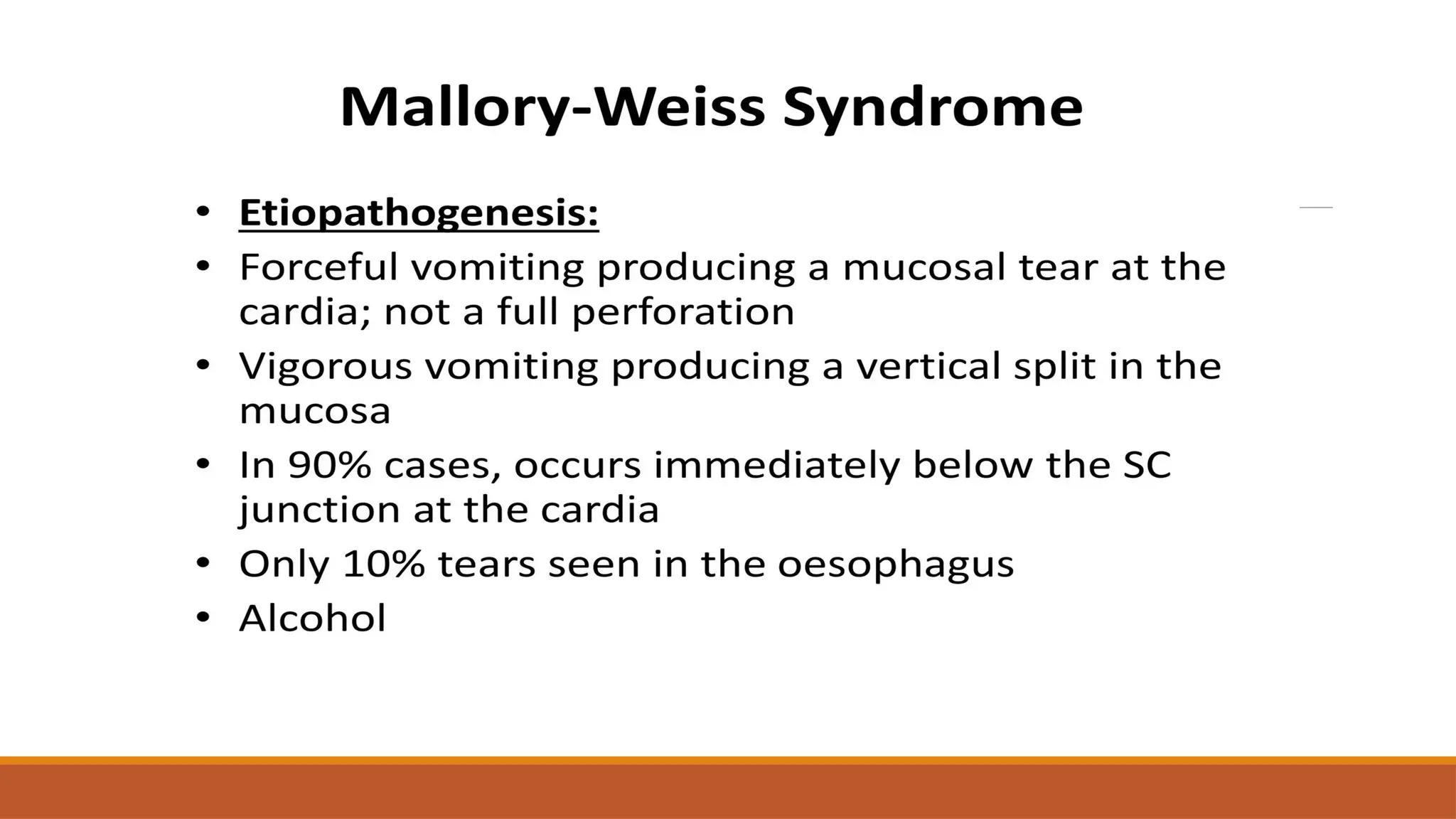 Mallory-Weiss Syndrome

• Etiopathogenesis:
• Forceful vomiting producing a mucosal tear at the cardia; not a full perforation
• Vigorous vomiting producing a vertical split in the mucosa
• In 90% cases, occurs immediately below the SC junction at the cardia
• Only 10% tears seen in the oesophagus
• Alcohol